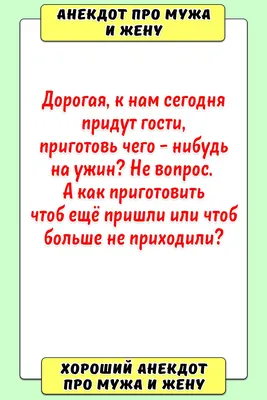 АНЕКДОТ ПРО МУЖА И ЖЕНУ

Дорогая, к нам сегодня придут гости, приготовь чего - нибудь на ужин? Не вопрос. А как приготовить чтоб ещё пришли или чтоб больше не приходили?

ХОРОШИЙ АНЕКДОТ ПРО МУЖА И ЖЕНУ